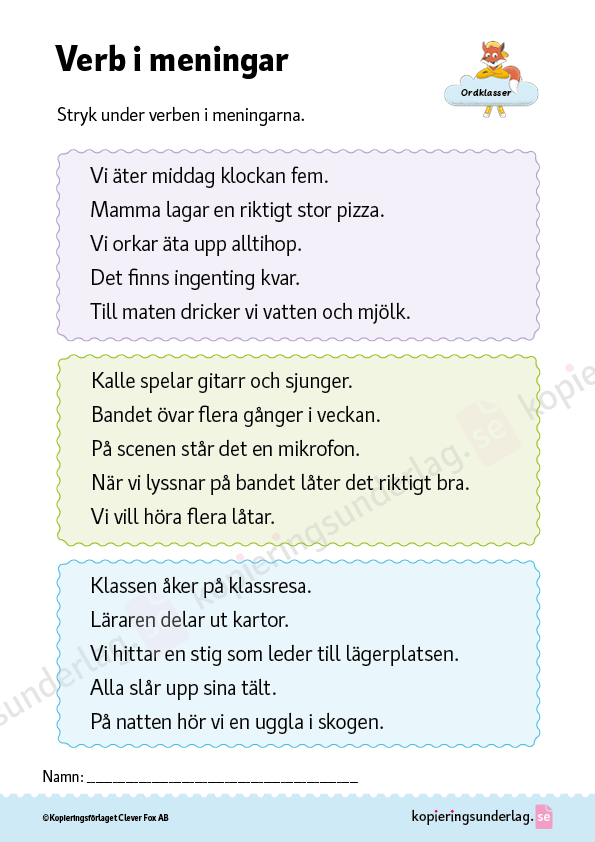 Verb i meningar

Ordklasser

Stryk under verben i meningarna.

Vi äter middag klockan fem.
Mamma lagar en riktigt stor pizza.
Vi orkar äta upp alltihop.
Det finns ingenting kvar.
Till maten dricker vi vatten och mjölk.

Kalle spelar gitarr och sjunger.
Bandet övar flera gånger i veckan.
På scenen står det en mikrofon.
När vi lyssnar på bandet låter det riktigt bra.
Vi vill höra flera låtar.

Klassen åker på klassresa.
Läraren delar ut kartor.
Vi hittar en stig som leder till lägerplatsen.
Alla slår upp sina tält.
På natten hör vi en uggla i skogen.

kopieringsunderlag.se

Namn: ______________________________

©Kopieringsförlaget Clever Fox AB

kopieringsunderlag.se